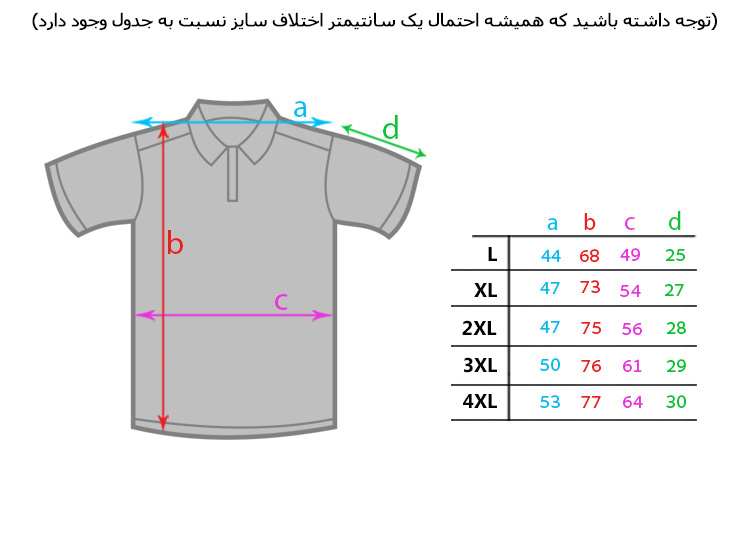 (توجه داشته باشید که همیشه احتمال یک سانتیمتر اختلاف سایز نسبت به جدول وجود دارد)

a
d
b
c

| | a | b | c | d |
|---|---|---|---|---|
| L | 44 | 68 | 49 | 25 |
| XL | 47 | 73 | 54 | 27 |
| 2XL | 47 | 75 | 56 | 28 |
| 3XL | 50 | 76 | 61 | 29 |
| 4XL | 53 | 77 | 64 | 30 |